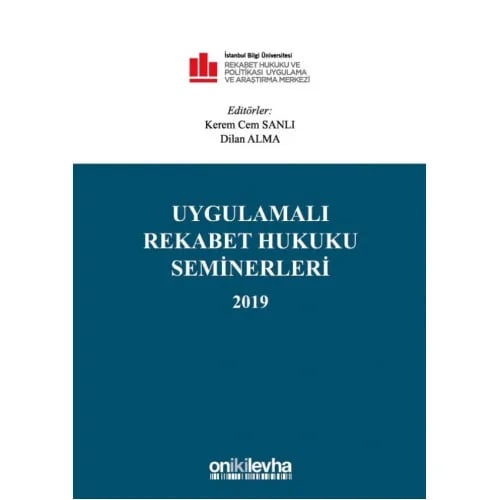 İstanbul Bilgi Üniversitesi
REKABET HUKUKU VE POLİTİKASI UYGULAMA VE ARAŞTIRMA MERKEZİ

Editörler:
Kerem Cem SANLI
Dilan ALMA

UYGULAMALI REKABET HUKUKU SEMİNERLERİ
2019

onikilevha